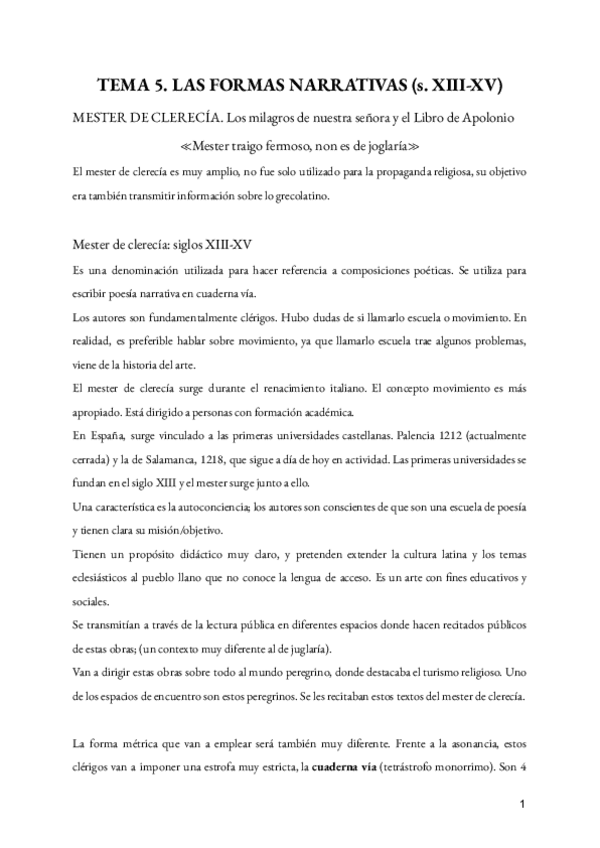 TEMA 5. LAS FORMAS NARRATIVAS (s. XIII-XV)

MESTER DE CLERECÍA. Los milagros de nuestra señora y el Libro de Apolonio

≪Mester traigo fermoso, non es de joglaría≫

El mester de clerecía es muy amplio, no fue solo utilizado para la propaganda religiosa, su objetivo era también transmitir información sobre lo grecolatino.

Mester de clerecía: siglos XIII-XV

Es una denominación utilizada para hacer referencia a composiciones poéticas. Se utiliza para escribir poesía narrativa en cuaderna vía.

Los autores son fundamentalmente clérigos. Hubo dudas de si llamarlo escuela o movimiento. En realidad, es preferible hablar sobre movimiento, ya que llamarlo escuela trae algunos problemas, viene de la historia del arte.

El mester de clerecía surge durante el renacimiento italiano. El concepto movimiento es más apropiado. Está dirigido a personas con formación académica.

En España, surge vinculado a las primeras universidades castellanas. Palencia 1212 (actualmente cerrada) y la de Salamanca, 1218, que sigue a día de hoy en actividad. Las primeras universidades se fundan en el siglo XIII y el mester surge junto a ello.

Una característica es la autoconciencia; los autores son conscientes de que son una escuela de poesía y tienen clara su misión/objetivo.

Tienen un propósito didáctico muy claro, y pretenden extender la cultura latina y los temas eclesiásticos al pueblo llano que no conoce la lengua de acceso. Es un arte con fines educativos y sociales.

Se transmitían a través de la lectura pública en diferentes espacios donde hacen recitados públicos de estas obras; (un contexto muy diferente al de juglaría).

Van a dirigir estas obras sobre todo al mundo peregrino, donde destacaba el turismo religioso. Uno de los espacios de encuentro son estos peregrinos. Se les recitaban estos textos del mester de clerecía.

La forma métrica que van a emplear será también muy diferente. Frente a la asonancia, estos clérigos van a imponer una estrofa muy estricta, la **cuaderna vía** (tetrástrofo monorrimo). Son 4

1